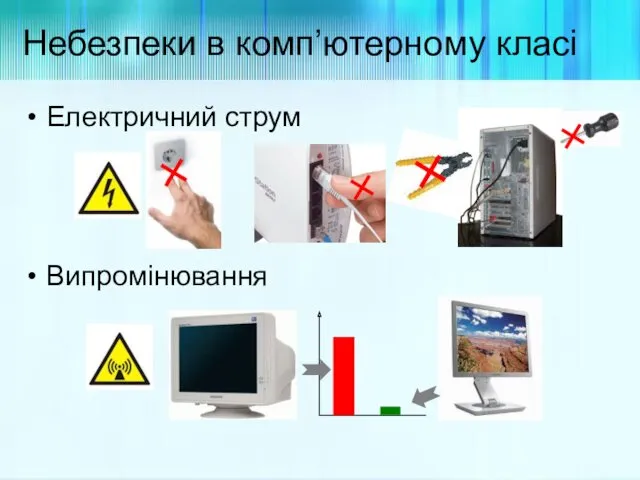 Небезпеки в комп’ютерному класі

• Електричний струм

• Випромінювання